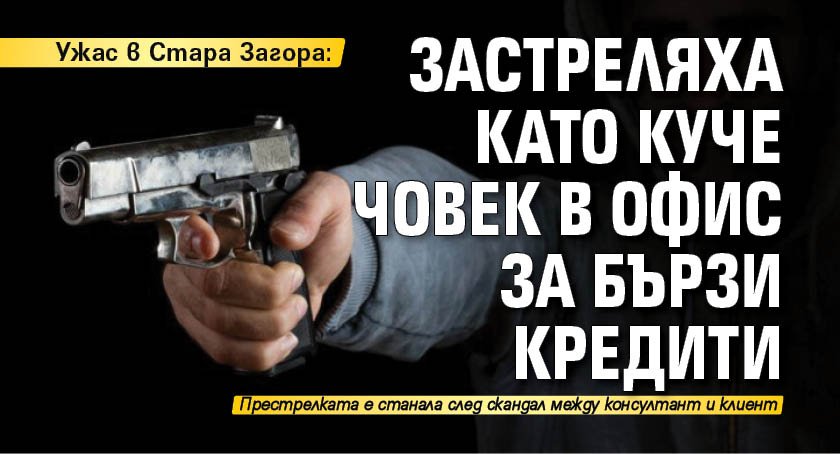 Ужас в Стара Загора:

ЗАСТРЕЛЯХА КАТО КУЧЕ ЧОВЕК В ОФИС ЗА БЪРЗИ КРЕДИТИ

Престрелката е станала след скандал между консултант и клиент